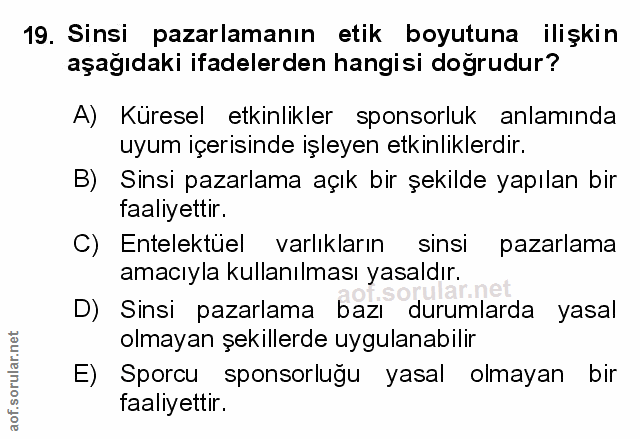 19. Sinsi pazarlamanın etik boyutuna ilişkin aşağıdaki ifadelerden hangisi doğrudur?

A) Küresel etkinlikler sponsorluk anlamında uyum içerisinde işleyen etkinliklerdir.

B) Sinsi pazarlama açık bir şekilde yapılan bir faaliyettir.

C) Entelektüel varlıkların sinsi pazarlama amacıyla kullanılması yasaldır.

D) Sinsi pazarlama bazı durumlarda yasal olmayan şekillerde uygulanabilir

E) Sporcu sponsorluğu yasal olmayan bir faaliyettir.

aof.sorular.net